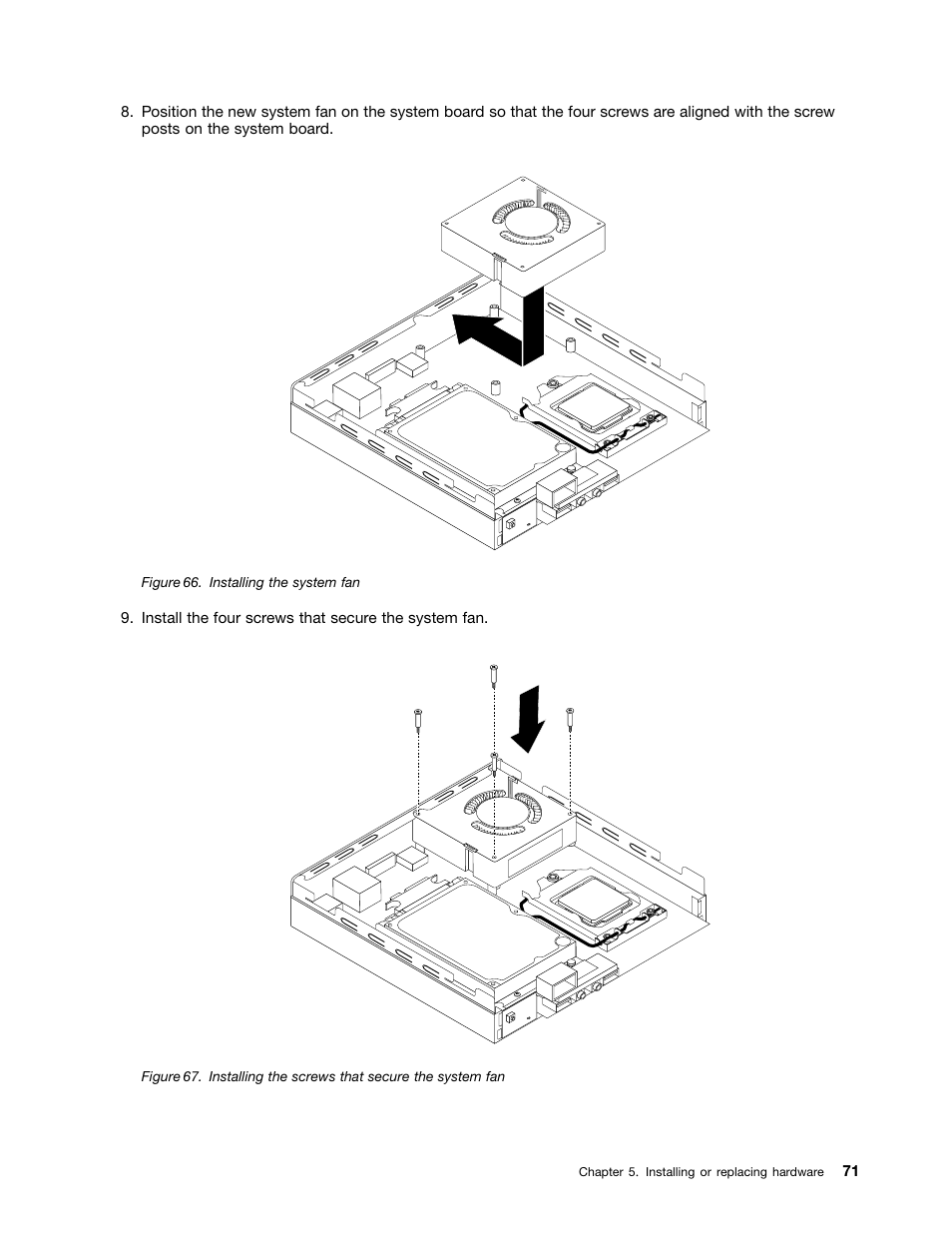 8. Position the new system fan on the system board so that the four screws are aligned with the screw posts on the system board.

Figure 66. Installing the system fan

9. Install the four screws that secure the system fan.

Figure 67. Installing the screws that secure the system fan

Chapter 5. Installing or replacing hardware 71